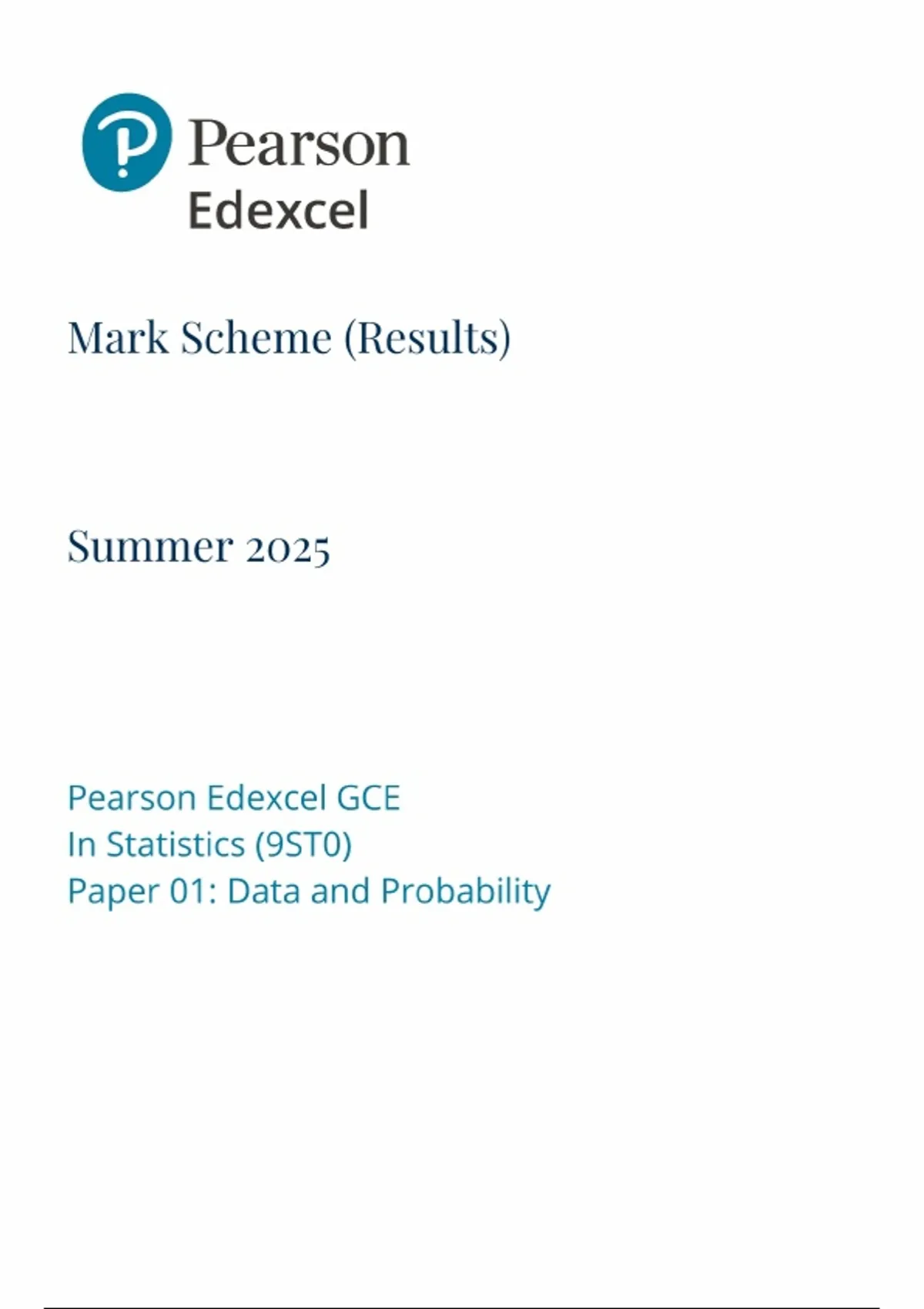 Pearson
Edexcel

Mark Scheme (Results)

Summer 2025

Pearson Edexcel GCE
In Statistics (9ST0)
Paper 01: Data and Probability